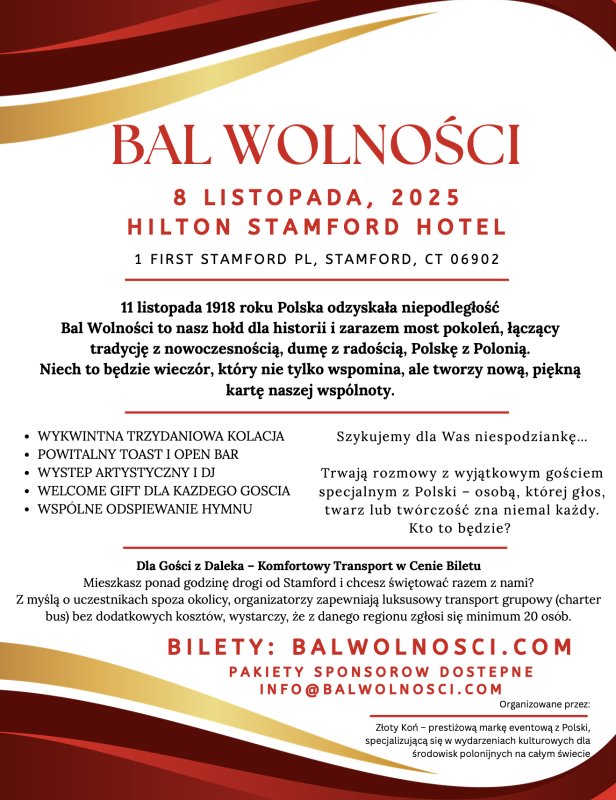 BAL WOLNOŚCI

8 LISTOPADA, 2025
HILTON STAMFORD HOTEL

1 FIRST STAMFORD PL, STAMFORD, CT 06902

11 listopada 1918 roku Polska odzyskała niepodległość
Bal Wolności to nasz hołd dla historii i zarazem most pokoleń, łączący tradycję z nowoczesnością, dumę z radością, Polskę z Polonią.
Niech to będzie wieczór, który nie tylko wspomina, ale tworzy nową, piękną kartę naszej wspólnoty.

- WYKWINTNA TRZYDANIOWA KOLACJA
- POWITALNY TOAST I OPEN BAR
- WYSTEP ARTYSTYCZNY I DJ
- WELCOME GIFT DLA KAZDEGO GOSCIA
- WSPÓLNE ODSPIEWANIE HYMNU

Szykujemy dla Was niespodziankę...

Trwają rozmowy z wyjątkowym gościem specjalnym z Polski – osobą, której głos, twarz lub twórczość zna niemal każdy. Kto to będzie?

Dla Gości z Daleka – Komfortowy Transport w Cenie Biletu
Mieszkasz ponad godzinę drogi od Stamford i chcesz świętować razem z nami?
Z myślą o uczestnikach spoza okolicy, organizatorzy zapewniają luksusowy transport grupowy (charter bus) bez dodatkowych kosztów, wystarczy, że z danego regionu zgłosi się minimum 20 osób.

BILETY: BALWOLNOSCI.COM
PAKIETY SPONSOROW DOSTEPNE
INFO@BALWOLNOSCI.COM

Organizowane przez:

Złoty Koń – prestiżową markę eventową z Polski, specjalizującą się w wydarzeniach kulturowych dla środowisk polonijnych na całym świecie